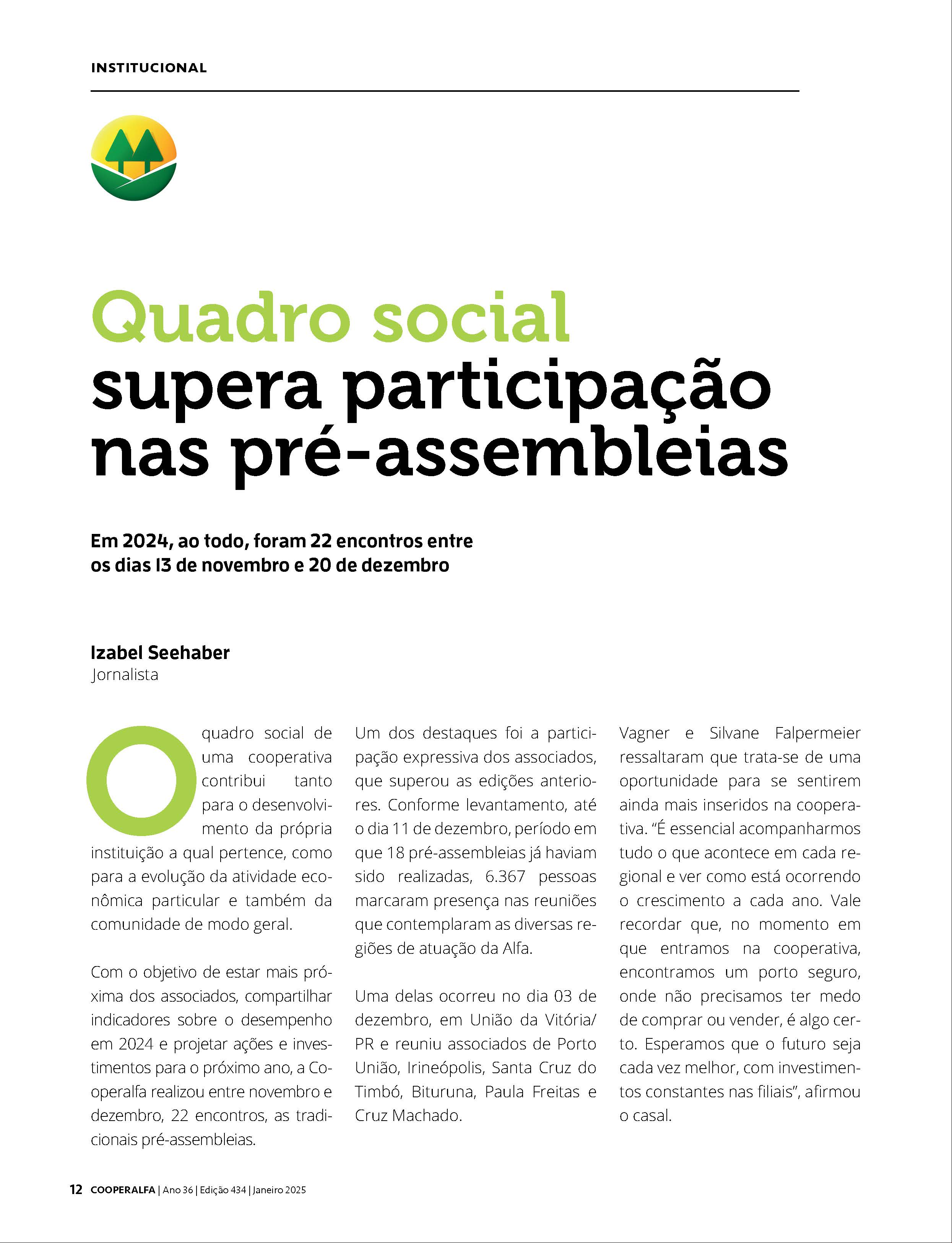 INSTITUCIONAL

Quadro social supera participação nas pré-assembleias

Em 2024, ao todo, foram 22 encontros entre os dias 13 de novembro e 20 de dezembro

Izabel Seehaber
Jornalista

O quadro social de uma cooperativa contribui tanto para o desenvolvimento da própria instituição a qual pertence, como para a evolução da atividade econômica particular e também da comunidade de modo geral.

Com o objetivo de estar mais próxima dos associados, compartilhar indicadores sobre o desempenho em 2024 e projetar ações e investimentos para o próximo ano, a Cooperalfa realizou entre novembro e dezembro, 22 encontros, as tradicionais pré-assembleias.

Um dos destaques foi a participação expressiva dos associados, que superou as edições anteriores. Conforme levantamento, até o dia 11 de dezembro, período em que 18 pré-assembleias já haviam sido realizadas, 6.367 pessoas marcaram presença nas reuniões que contemplaram as diversas regiões de atuação da Alfa.

Uma delas ocorreu no dia 03 de dezembro, em União da Vitória/PR e reuniu associados de Porto União, Irineópolis, Santa Cruz do Timbó, Bituruna, Paula Freitas e Cruz Machado.

Vagner e Silvane Falpermeier ressaltaram que trata-se de uma oportunidade para se sentirem ainda mais inseridos na cooperativa. “É essencial acompanharmos tudo o que acontece em cada regional e ver como está ocorrendo o crescimento a cada ano. Vale recordar que, no momento em que entramos na cooperativa, encontramos um porto seguro, onde não precisamos ter medo de comprar ou vender, é algo certo. Esperamos que o futuro seja cada vez melhor, com investimentos constantes nas filiais”, afirmou o casal.

12 COOPERALFA | Ano 36 | Edição 434 | Janeiro 2025